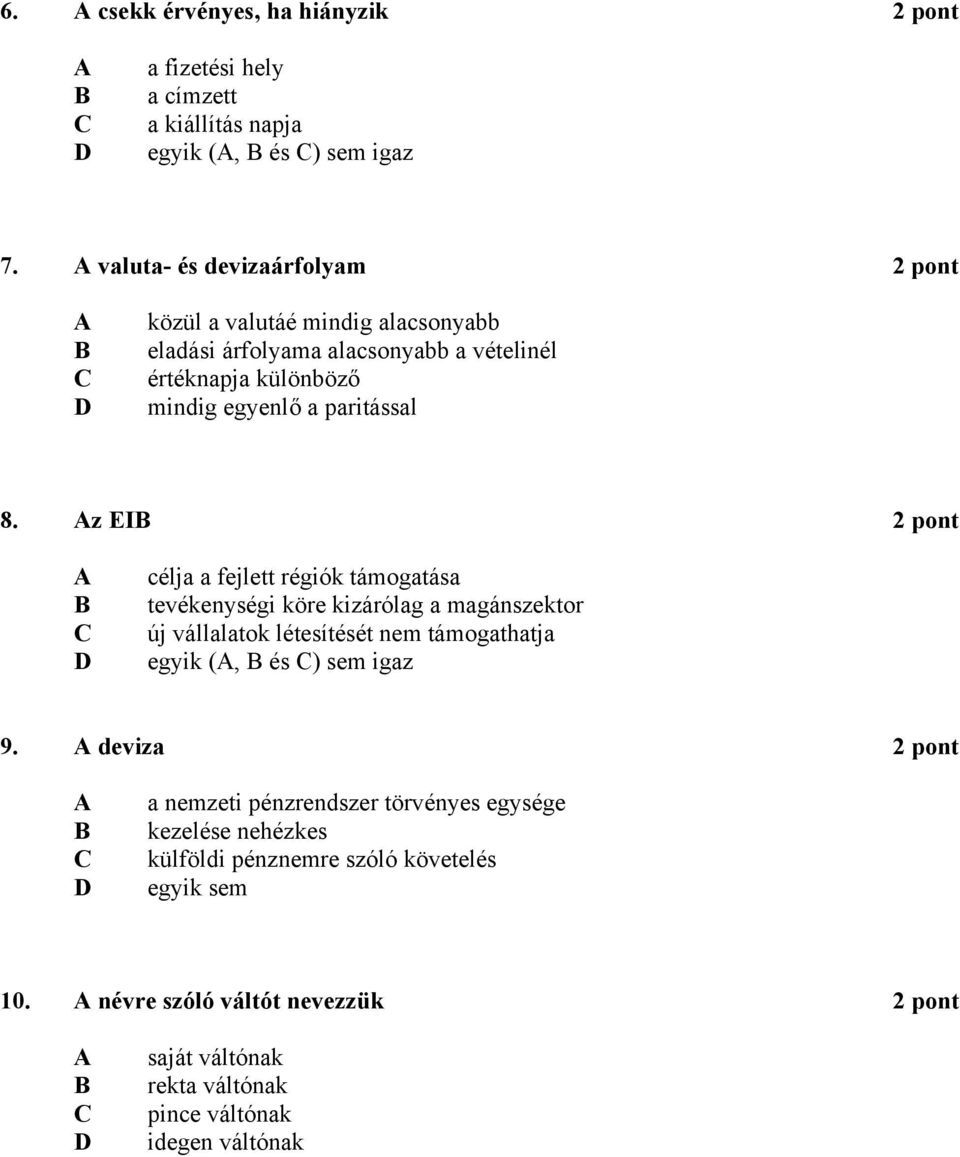 6. A csekk érvényes, ha hiányzik 2 pont

A a fizetési hely
B a címzett
C a kiállítás napja
D egyik (A, B és C) sem igaz

7. A valuta- és devizaárfolyam 2 pont

A közül a valutáé mindig alacsonyabb
B eladási árfolyama alacsonyabb a vételinél
C értéknapja különböző
D mindig egyenlő a paritással

8. Az EIB 2 pont

A célja a fejlett régiók támogatása
B tevékenységi köre kizárólag a magánszektor
C új vállalatok létesítését nem támogathatja
D egyik (A, B és C) sem igaz

9. A deviza 2 pont

A a nemzeti pénzrendszer törvényes egysége
B kezelése nehézkes
C külföldi pénznemre szóló követelés
D egyik sem

10. A névre szóló váltót nevezzük 2 pont

A saját váltónak
B rekta váltónak
C pince váltónak
D idegen váltónak